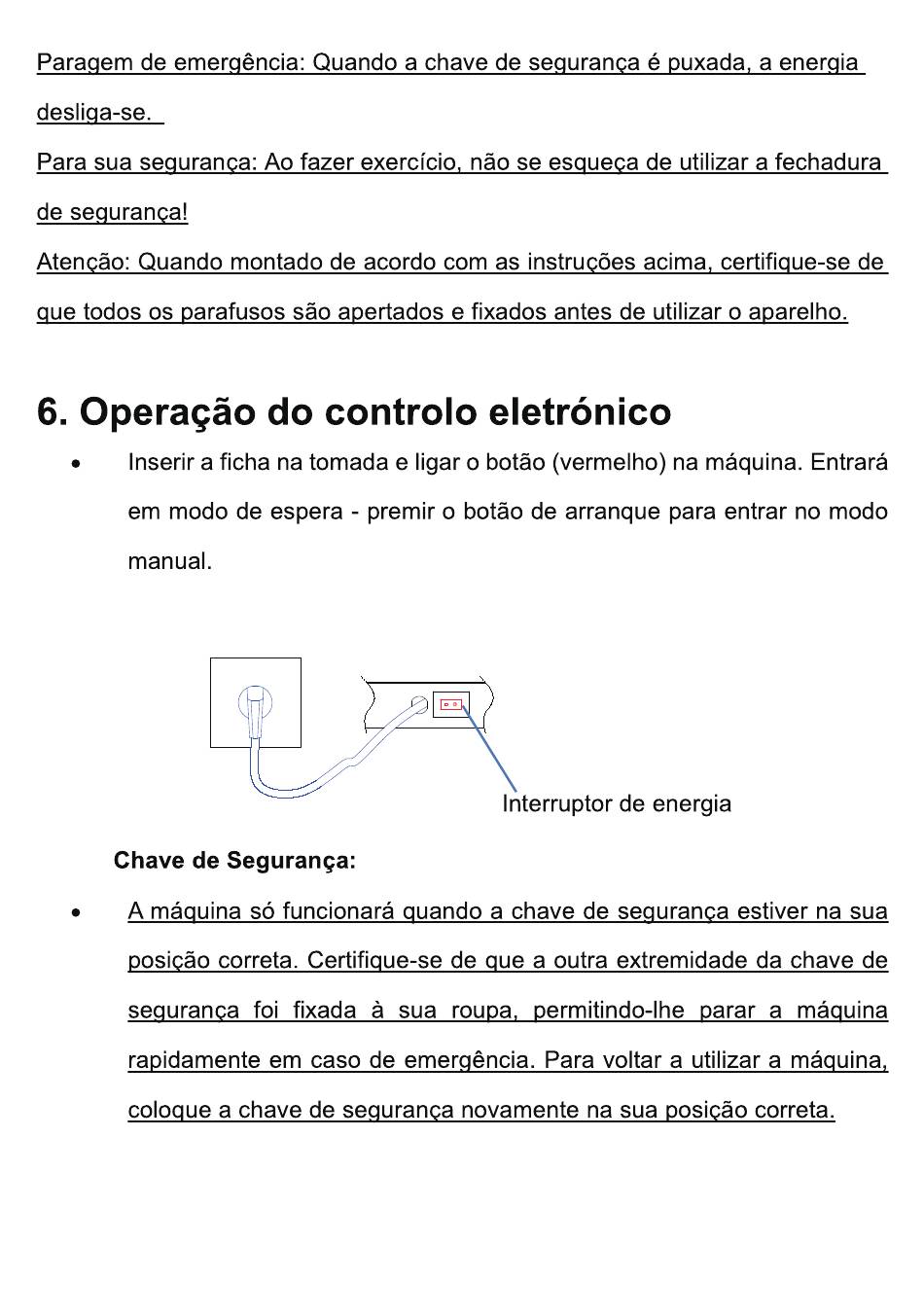 Paragem de emergência: Quando a chave de segurança é puxada, a energia desliga-se.

Para sua segurança: Ao fazer exercício, não se esqueça de utilizar a fechadura de segurança!

Atenção: Quando montado de acordo com as instruções acima, certifique-se de que todos os parafusos são apertados e fixados antes de utilizar o aparelho.

6. Operação do controlo eletrónico

• Inserir a ficha na tomada e ligar o botão (vermelho) na máquina. Entrará em modo de espera - premir o botão de arranque para entrar no modo manual.

Interruptor de energia

Chave de Segurança:

• A máquina só funcionará quando a chave de segurança estiver na sua posição correta. Certifique-se de que a outra extremidade da chave de segurança foi fixada à sua roupa, permitindo-lhe parar a máquina rapidamente em caso de emergência. Para voltar a utilizar a máquina, coloque a chave de segurança novamente na sua posição correta.